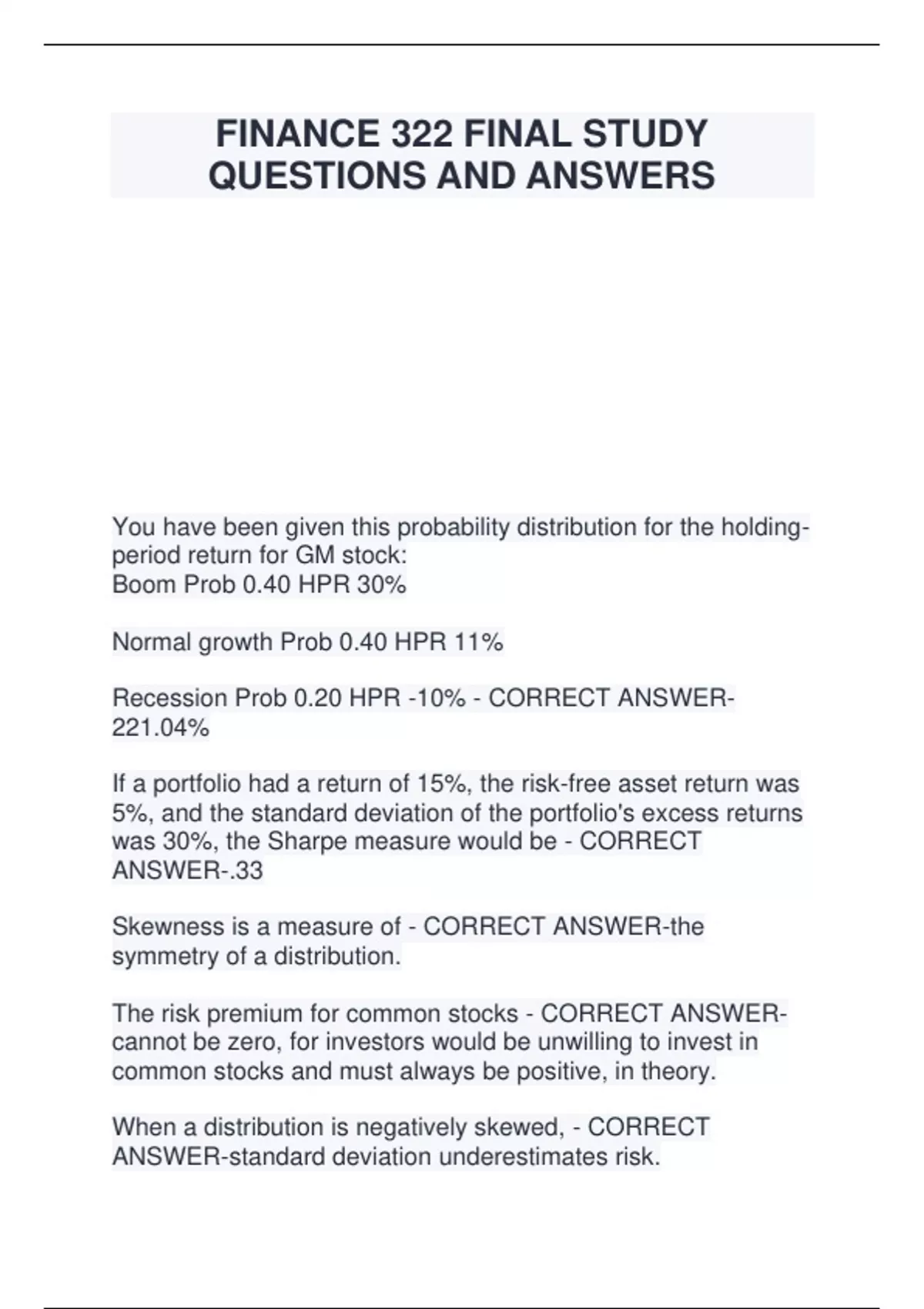 FINANCE 322 FINAL STUDY QUESTIONS AND ANSWERS

You have been given this probability distribution for the holding-period return for GM stock:
Boom Prob 0.40 HPR 30%

Normal growth Prob 0.40 HPR 11%

Recession Prob 0.20 HPR -10% - CORRECT ANSWER-221.04%

If a portfolio had a return of 15%, the risk-free asset return was 5%, and the standard deviation of the portfolio's excess returns was 30%, the Sharpe measure would be - CORRECT ANSWER-.33

Skewness is a measure of - CORRECT ANSWER-the symmetry of a distribution.

The risk premium for common stocks - CORRECT ANSWER-cannot be zero, for investors would be unwilling to invest in common stocks and must always be positive, in theory.

When a distribution is negatively skewed, - CORRECT ANSWER-standard deviation underestimates risk.